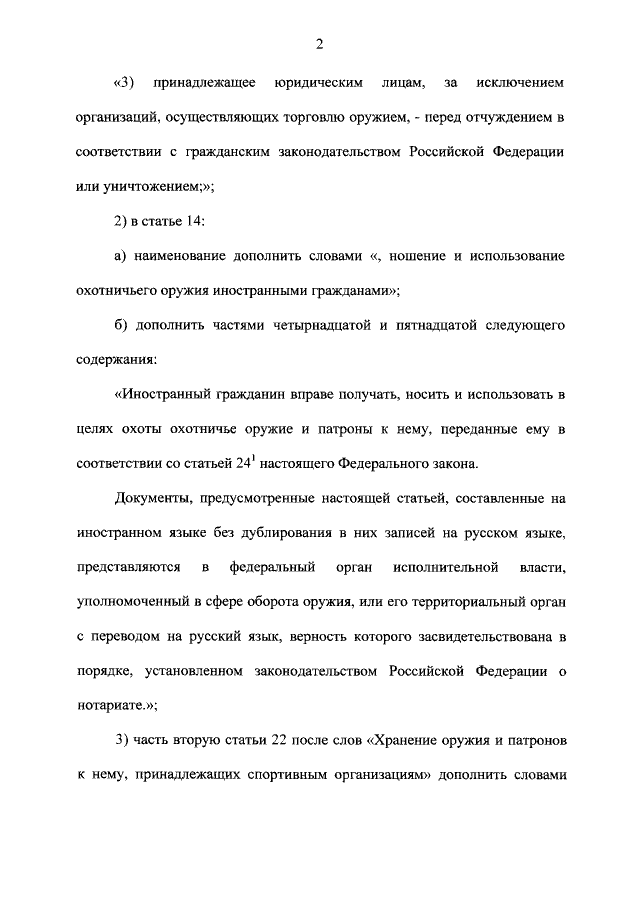 2

«3) принадлежащее юридическим лицам, за исключением организаций, осуществляющих торговлю оружием, - перед отчуждением в соответствии с гражданским законодательством Российской Федерации или уничтожением;»;

2) в статье 14:

а) наименование дополнить словами «, ношение и использование охотничьего оружия иностранными гражданами»;

б) дополнить частями четырнадцатой и пятнадцатой следующего содержания:

«Иностранный гражданин вправе получать, носить и использовать в целях охоты охотничье оружие и патроны к нему, переданные ему в соответствии со статьей $24^1$ настоящего Федерального закона.

Документы, предусмотренные настоящей статьей, составленные на иностранном языке без дублирования в них записей на русском языке, представляются в федеральный орган исполнительной власти, уполномоченный в сфере оборота оружия, или его территориальный орган с переводом на русский язык, верность которого засвидетельствована в порядке, установленном законодательством Российской Федерации о нотариате.»;

3) часть вторую статьи 22 после слов «Хранение оружия и патронов к нему, принадлежащих спортивным организациям» дополнить словами